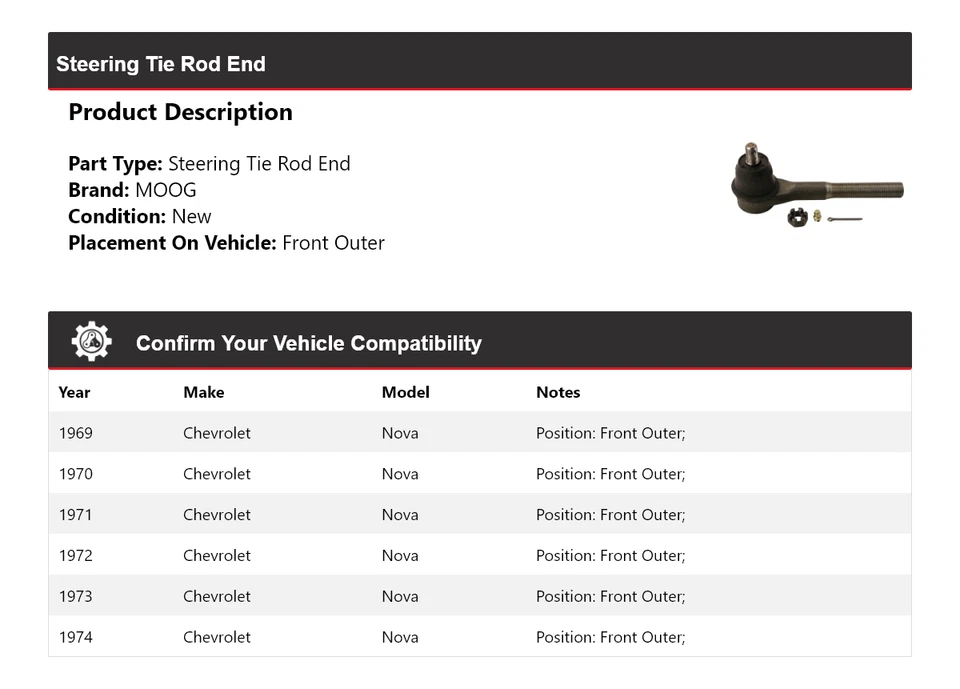 Steering Tie Rod End

Product Description

Part Type: Steering Tie Rod End
Brand: MOOG
Condition: New
Placement On Vehicle: Front Outer

Confirm Your Vehicle Compatibility

| Year | Make | Model | Notes |
|---|---|---|---|
| 1969 | Chevrolet | Nova | Position: Front Outer; |
| 1970 | Chevrolet | Nova | Position: Front Outer; |
| 1971 | Chevrolet | Nova | Position: Front Outer; |
| 1972 | Chevrolet | Nova | Position: Front Outer; |
| 1973 | Chevrolet | Nova | Position: Front Outer; |
| 1974 | Chevrolet | Nova | Position: Front Outer; |